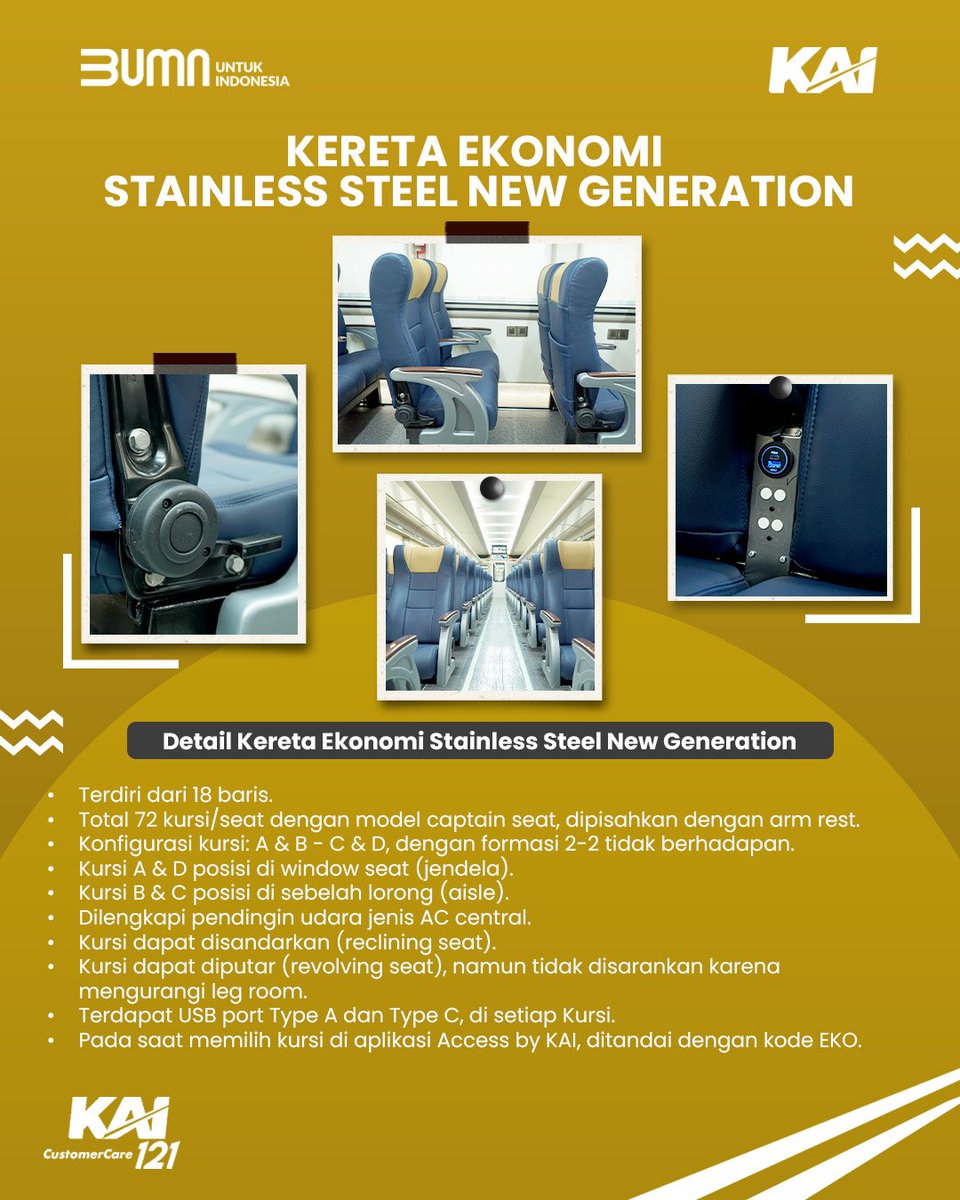 BUMN UNTUK INDONESIA

KAI

KERETA EKONOMI
STAINLESS STEEL NEW GENERATION

Detail Kereta Ekonomi Stainless Steel New Generation

• Terdiri dari 18 baris.
• Total 72 kursi/seat dengan model captain seat, dipisahkan dengan arm rest.
• Konfigurasi kursi: A & B - C & D, dengan formasi 2-2 tidak berhadapan.
• Kursi A & D posisi di window seat (jendela).
• Kursi B & C posisi di sebelah lorong (aisle).
• Dilengkapi pendingin udara jenis AC central.
• Kursi dapat disandarkan (reclining seat).
• Kursi dapat diputar (revolving seat), namun tidak disarankan karena mengurangi leg room.
• Terdapat USB port Type A dan Type C, di setiap Kursi.
• Pada saat memilih kursi di aplikasi Access by KAI, ditandai dengan kode EKO.

KAI
CustomerCare 121